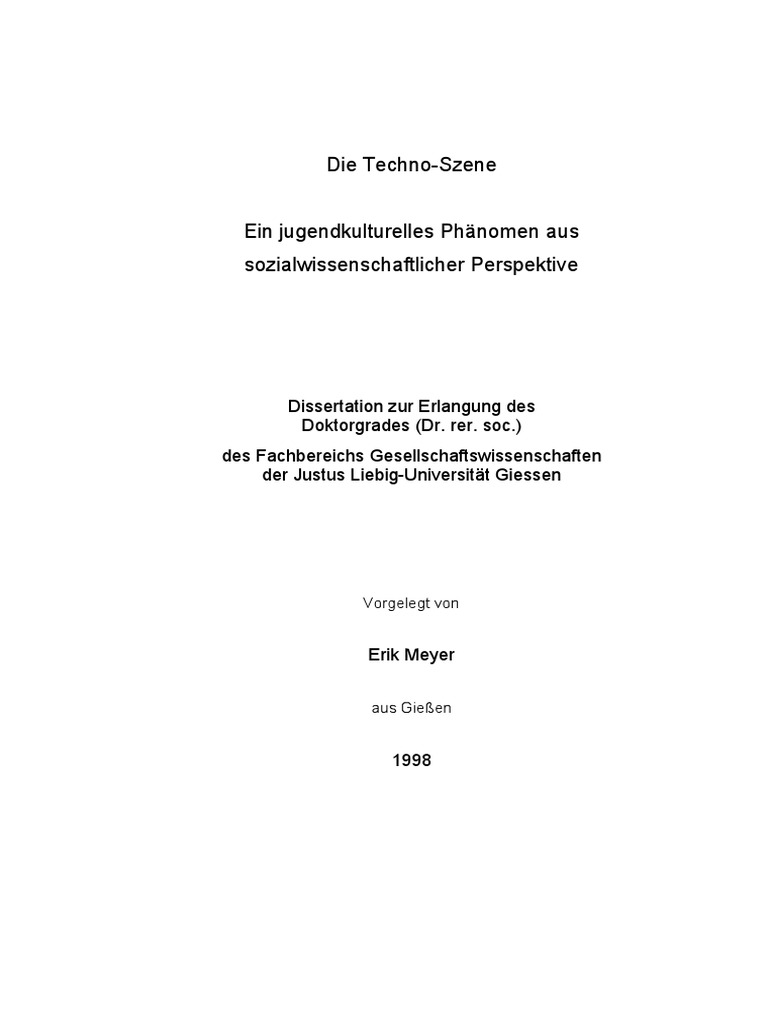 Die Techno-Szene

Ein jugendkulturelles Phänomen aus sozialwissenschaftlicher Perspektive

Dissertation zur Erlangung des Doktorgrades (Dr. rer. soc.)
des Fachbereichs Gesellschaftswissenschaften der Justus Liebig-Universität Giessen

Vorgelegt von

Erik Meyer

aus Gießen

1998